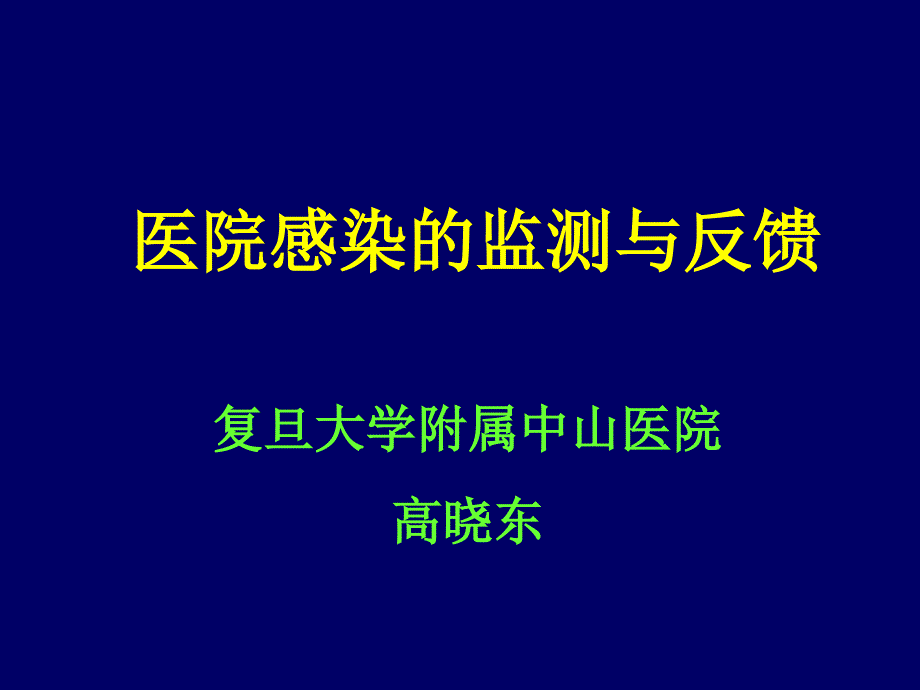 医院感染的监测与反馈

复旦大学附属中山医院

高晓东